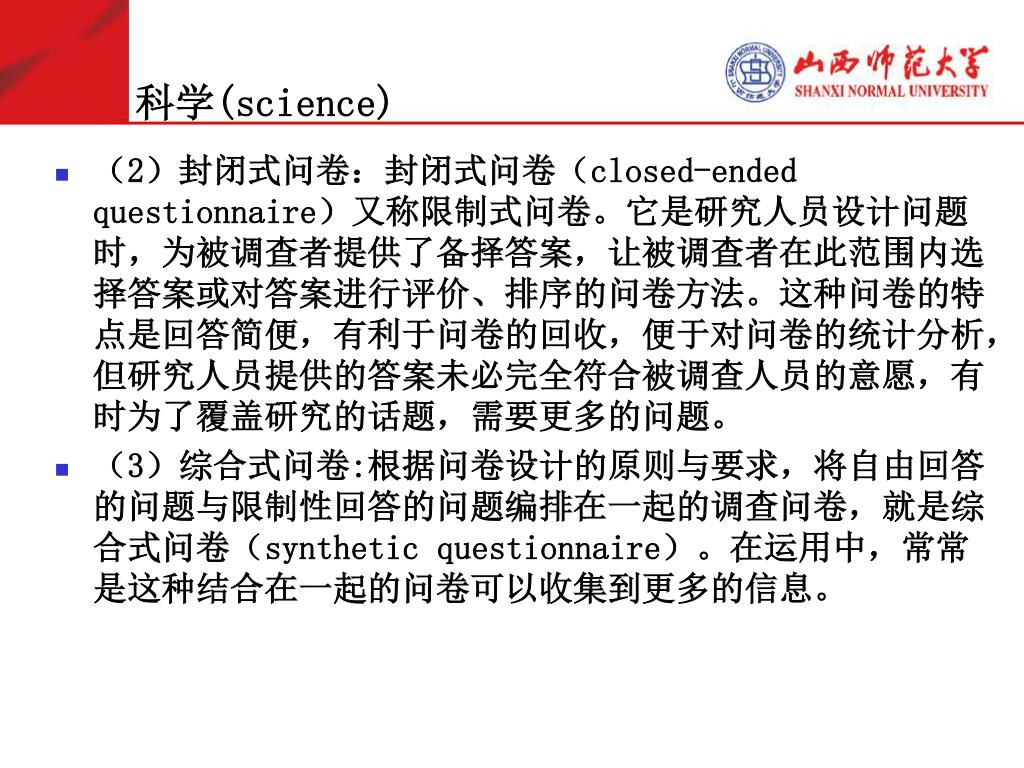 科学(science)

山西师范大学
SHANXI NORMAL UNIVERSITY

（2）封闭式问卷：封闭式问卷（closed-ended questionnaire）又称限制式问卷。它是研究人员设计问题时，为被调查者提供了备择答案，让被调查者在此范围内选择答案或对答案进行评价、排序的问卷方法。这种问卷的特点是回答简便，有利于问卷的回收，便于对问卷的统计分析，但研究人员提供的答案未必完全符合被调查人员的意愿，有时为了覆盖研究的话题，需要更多的问题。

（3）综合式问卷:根据问卷设计的原则与要求，将自由回答的问题与限制性回答的问题编排在一起的调查问卷，就是综合式问卷（synthetic questionnaire）。在运用中，常常是这种结合在一起的问卷可以收集到更多的信息。